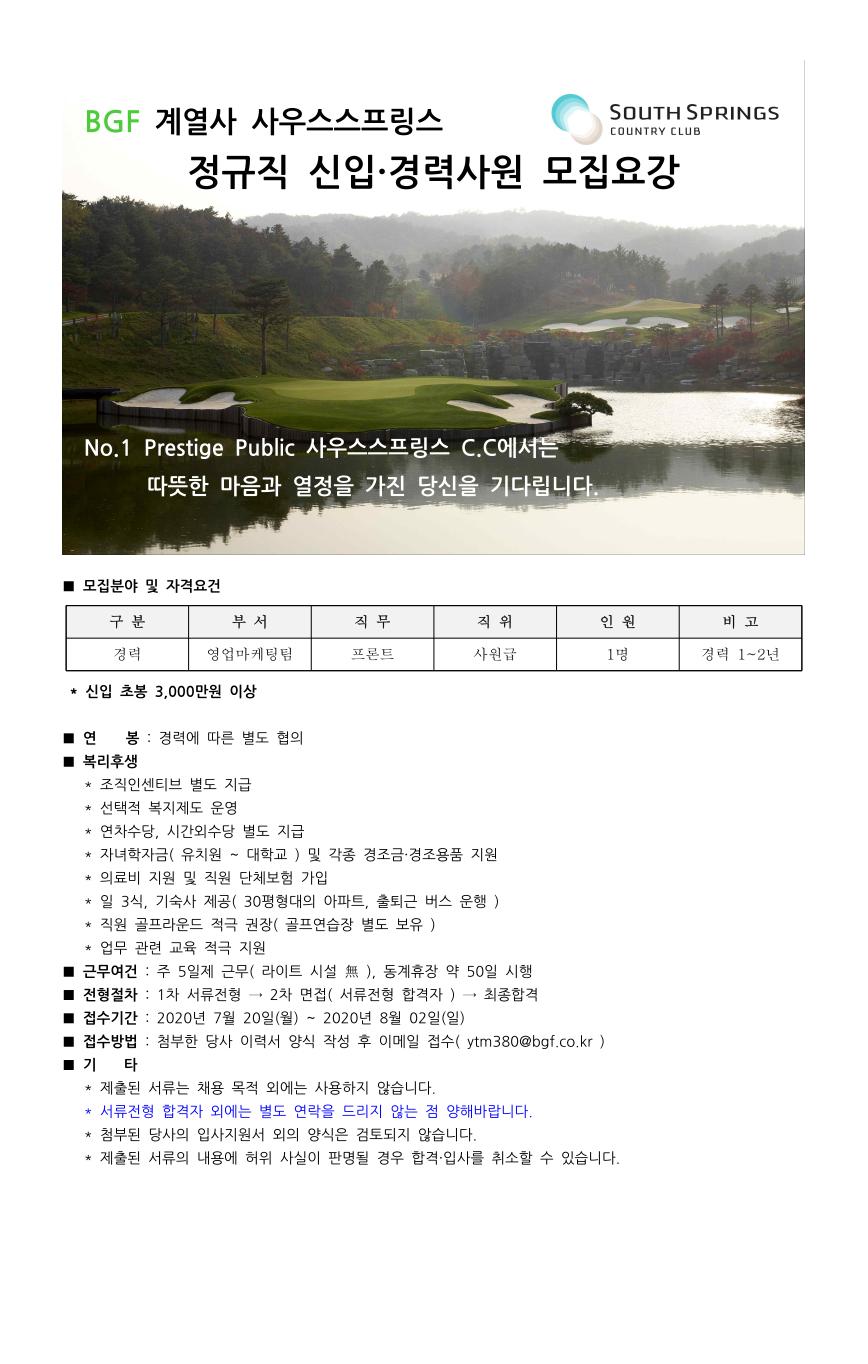 BGF 계열사 사우스스프링스

SOUTH SPRINGS
COUNTRY CLUB

정규직 신입·경력사원 모집요강

No.1 Prestige Public 사우스스프링스 C.C에서는
따뜻한 마음과 열정을 가진 당신을 기다립니다.

■ 모집분야 및 자격요건

| 구 분 | 부 서 | 직 무 | 직 위 | 인 원 | 비 고 |
|---|---|---|---|---|---|
| 경력 | 영업마케팅팀 | 프론트 | 사원급 | 1명 | 경력 1~2년 |

* 신입 초봉 3,000만원 이상

■ 연 봉 : 경력에 따른 별도 협의
■ 복리후생
* 조직인센티브 별도 지급
* 선택적 복지제도 운영
* 연차수당, 시간외수당 별도 지급
* 자녀학자금( 유치원 ~ 대학교 ) 및 각종 경조금·경조용품 지원
* 의료비 지원 및 직원 단체보험 가입
* 일 3식, 기숙사 제공( 30평형대의 아파트, 출퇴근 버스 운행 )
* 직원 골프라운드 적극 권장( 골프연습장 별도 보유 )
* 업무 관련 교육 적극 지원
■ 근무여건 : 주 5일제 근무( 라이트 시설 無 ), 동계휴장 약 50일 시행
■ 전형절차 : 1차 서류전형 → 2차 면접( 서류전형 합격자 ) → 최종합격
■ 접수기간 : 2020년 7월 20일(월) ~ 2020년 8월 02일(일)
■ 접수방법 : 첨부한 당사 이력서 양식 작성 후 이메일 접수( ytm380@bgf.co.kr )
■ 기 타
* 제출된 서류는 채용 목적 외에는 사용하지 않습니다.
* 서류전형 합격자 외에는 별도 연락을 드리지 않는 점 양해바랍니다.
* 첨부된 당사의 입사지원서 외의 양식은 검토되지 않습니다.
* 제출된 서류의 내용에 허위 사실이 판명될 경우 합격·입사를 취소할 수 있습니다.